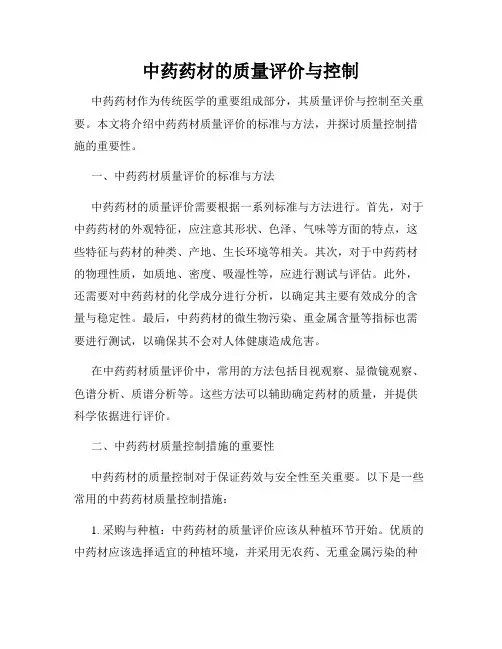 中药药材的质量评价与控制

中药药材作为传统医学的重要组成部分，其质量评价与控制至关重要。本文将介绍中药药材质量评价的标准与方法，并探讨质量控制措施的重要性。

一、中药药材质量评价的标准与方法

中药药材的质量评价需要根据一系列标准与方法进行。首先，对于中药药材的外观特征，应注意其形状、色泽、气味等方面的特点，这些特征与药材的种类、产地、生长环境等相关。其次，对于中药药材的物理性质，如质地、密度、吸湿性等，应进行测试与评估。此外，还需要对中药药材的化学成分进行分析，以确定其主要有效成分的含量与稳定性。最后，中药药材的微生物污染、重金属含量等指标也需要进行测试，以确保其不会对人体健康造成危害。

在中药药材质量评价中，常用的方法包括目视观察、显微镜观察、色谱分析、质谱分析等。这些方法可以辅助确定药材的质量，并提供科学依据进行评价。

二、中药药材质量控制措施的重要性

中药药材的质量控制对于保证药效与安全性至关重要。以下是一些常用的中药药材质量控制措施：

1. 采购与种植：中药药材的质量评价应该从种植环节开始。优质的中药材应该选择适宜的种植环境，并采用无农药、无重金属污染的种